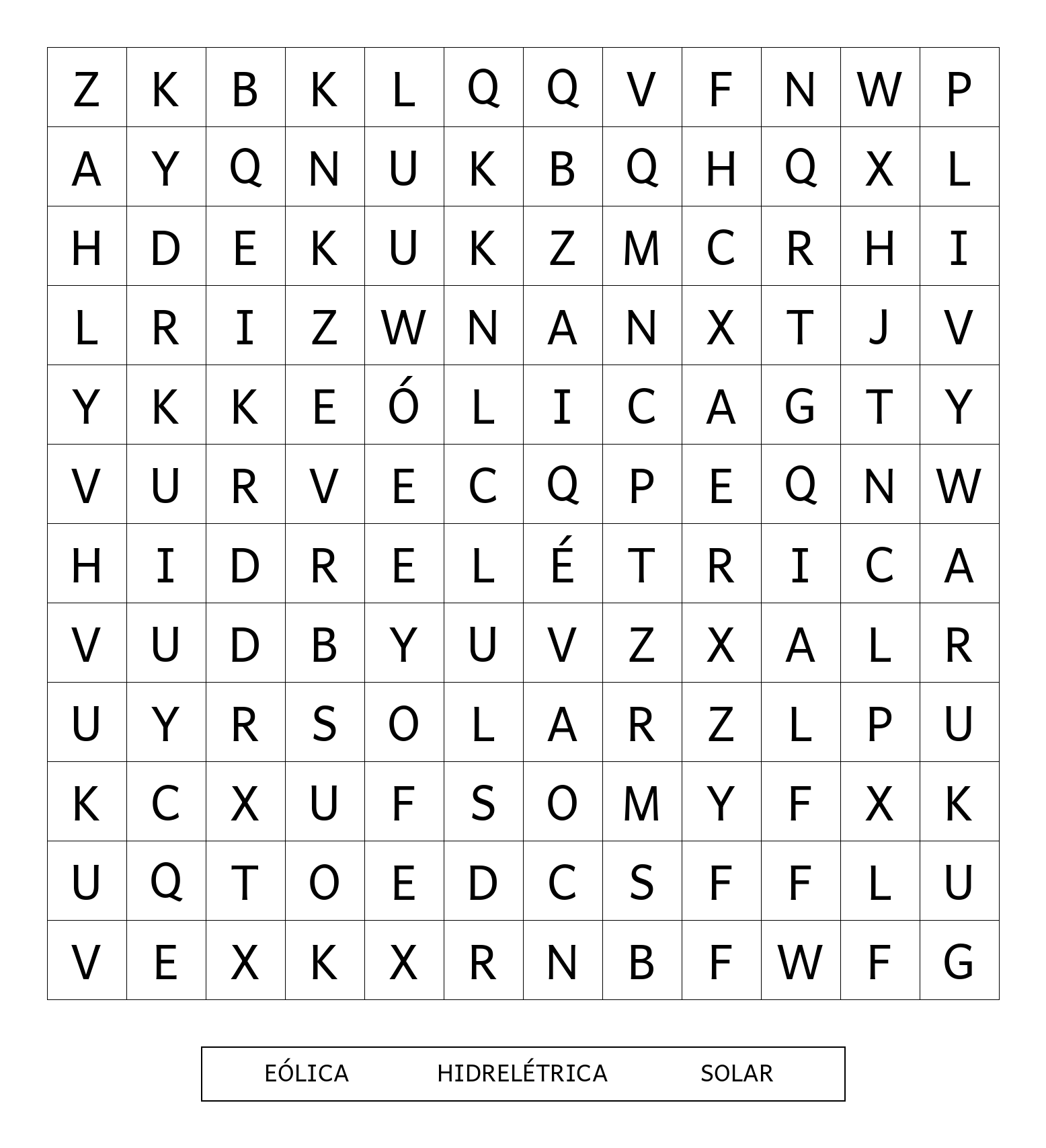 | Z | K | B | K | L | Q | Q | V | F | N | W | P |
|---|---|---|---|---|---|---|---|---|---|---|---|
| A | Y | Q | N | U | K | B | Q | H | Q | X | L |
| H | D | E | K | U | K | Z | M | C | R | H | I |
| L | R | I | Z | W | N | A | N | X | T | J | V |
| Y | K | K | E | Ó | L | I | C | A | G | T | Y |
| V | U | R | V | E | C | Q | P | E | Q | N | W |
| H | I | D | R | E | L | É | T | R | I | C | A |
| V | U | D | B | Y | U | V | Z | X | A | L | R |
| U | Y | R | S | O | L | A | R | Z | L | P | U |
| K | C | X | U | F | S | O | M | Y | F | X | K |
| U | Q | T | O | E | D | C | S | F | F | L | U |
| V | E | X | K | X | R | N | B | F | W | F | G |

EÓLICA HIDRELÉTRICA SOLAR